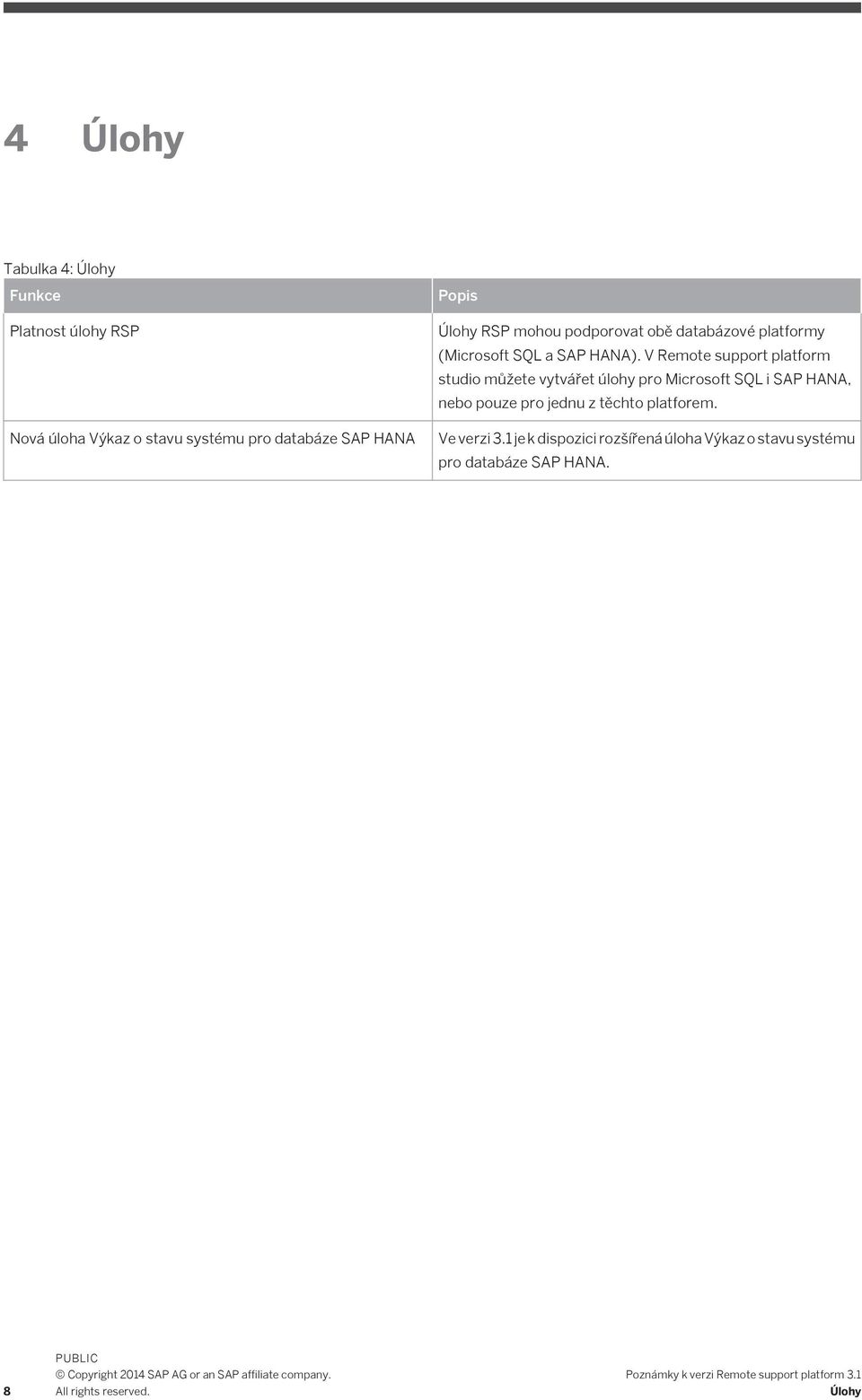 4 Úlohy

Tabulka 4: Úlohy

| Funkce | Popis |
|---|---|
| Platnost úlohy RSP | Úlohy RSP mohou podporovat obě databázové platformy (Microsoft SQL a SAP HANA). V Remote support platform studio můžete vytvářet úlohy pro Microsoft SQL i SAP HANA, nebo pouze pro jednu z těchto platforem. |
| Nová úloha Výkaz o stavu systému pro databáze SAP HANA | Ve verzi 3.1 je k dispozici rozšířená úloha Výkaz o stavu systému pro databáze SAP HANA. |

8 PUBLIC
© Copyright 2014 SAP AG or an SAP affiliate company.
All rights reserved.

Poznámky k verzi Remote support platform 3.1
Úlohy